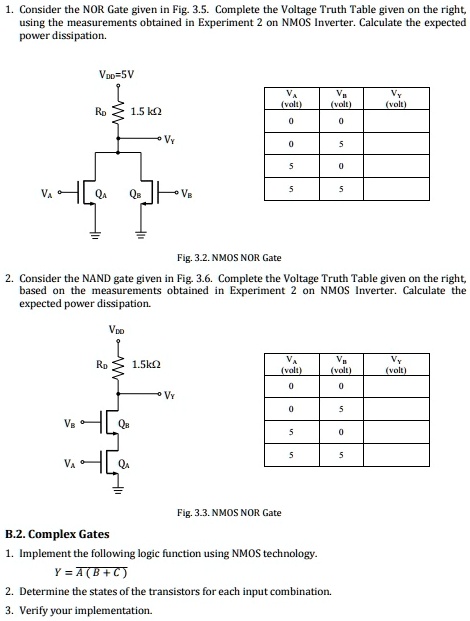 1. Consider the NOR Gate given in Fig. 3.5. Complete the Voltage Truth Table given on the right, using the measurements obtained in Experiment 2 on NMOS Inverter. Calculate the expected power dissipation.

$V_{DD}$=5V

$R_D$ 1.5 kΩ

$V_Y$

$V_A$ $Q_A$ $Q_B$ $V_B$

| $V_A$ (volt) | $V_B$ (volt) | $V_Y$ (volt) |
|---|---|---|
| 0 | 0 | |
| 0 | 5 | |
| 5 | 0 | |
| 5 | 5 | |

Fig. 3.2. NMOS NOR Gate

2. Consider the NAND gate given in Fig. 3.6. Complete the Voltage Truth Table given on the right, based on the measurements obtained in Experiment 2 on NMOS Inverter. Calculate the expected power dissipation.

$V_{DD}$

$R_D$ 1.5kΩ

$V_Y$

$V_B$ $Q_B$

$V_A$ $Q_A$

| $V_A$ (volt) | $V_B$ (volt) | $V_Y$ (volt) |
|---|---|---|
| 0 | 0 | |
| 0 | 5 | |
| 5 | 0 | |
| 5 | 5 | |

Fig. 3.3. NMOS NOR Gate

B.2. Complex Gates

1. Implement the following logic function using NMOS technology.

$Y = \overline{A(B+C)}$

2. Determine the states of the transistors for each input combination.

3. Verify your implementation.